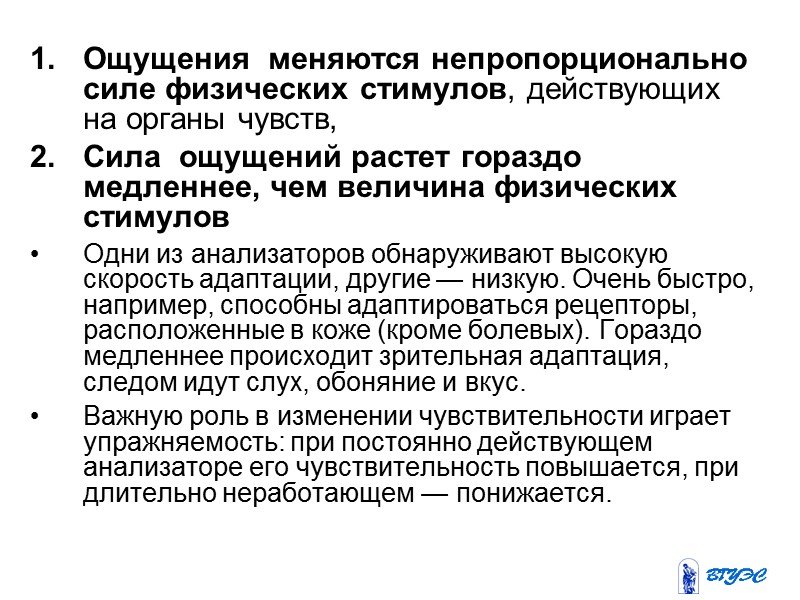 1. Ощущения меняются непропорционально силе физических стимулов, действующих на органы чувств,

2. Сила ощущений растет гораздо медленнее, чем величина физических стимулов

• Одни из анализаторов обнаруживают высокую скорость адаптации, другие — низкую. Очень быстро, например, способны адаптироваться рецепторы, расположенные в коже (кроме болевых). Гораздо медленнее происходит зрительная адаптация, следом идут слух, обоняние и вкус.

• Важную роль в изменении чувствительности играет упражняемость: при постоянно действующем анализаторе его чувствительность повышается, при длительно неработающем — понижается.

ВГУЭС